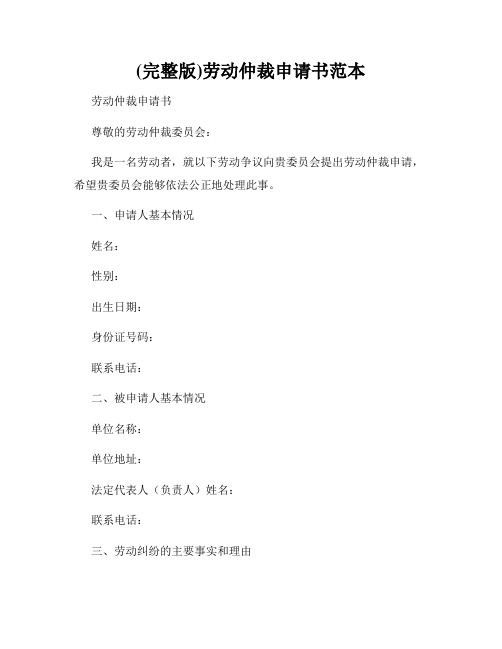 (完整版)劳动仲裁申请书范本

劳动仲裁申请书

尊敬的劳动仲裁委员会：

我是一名劳动者，就以下劳动争议向贵委员会提出劳动仲裁申请，希望贵委员会能够依法公正地处理此事。

一、申请人基本情况

姓名：

性别：

出生日期：

身份证号码：

联系电话：

二、被申请人基本情况

单位名称：

单位地址：

法定代表人（负责人）姓名：

联系电话：

三、劳动纠纷的主要事实和理由